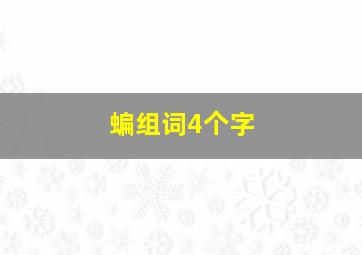 蝙组词4个字